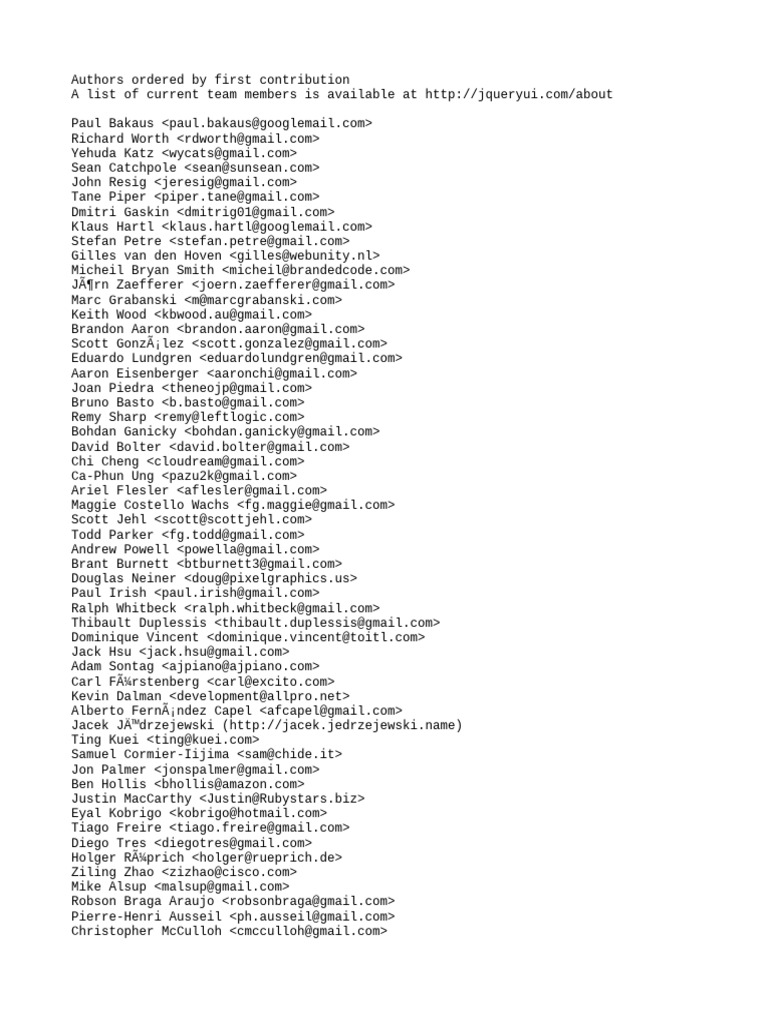 Authors ordered by first contribution
A list of current team members is available at http://jqueryui.com/about

Paul Bakaus <paul.bakaus@googlemail.com>
Richard Worth <rdworth@gmail.com>
Yehuda Katz <wycats@gmail.com>
Sean Catchpole <sean@sunsean.com>
John Resig <jeresig@gmail.com>
Tane Piper <piper.tane@gmail.com>
Dmitri Gaskin <dmitrig01@gmail.com>
Klaus Hartl <klaus.hartl@googlemail.com>
Stefan Petre <stefan.petre@gmail.com>
Gilles van den Hoven <gilles@webunity.nl>
Micheil Bryan Smith <micheil@brandedcode.com>
JÃ¶rn Zaefferer <joern.zaefferer@gmail.com>
Marc Grabanski <m@marcgrabanski.com>
Keith Wood <kbwood.au@gmail.com>
Brandon Aaron <brandon.aaron@gmail.com>
Scott GonzÃ¡lez <scott.gonzalez@gmail.com>
Eduardo Lundgren <eduardolundgren@gmail.com>
Aaron Eisenberger <aaronchi@gmail.com>
Joan Piedra <theneojp@gmail.com>
Bruno Basto <b.basto@gmail.com>
Remy Sharp <remy@leftlogic.com>
Bohdan Ganicky <bohdan.ganicky@gmail.com>
David Bolter <david.bolter@gmail.com>
Chi Cheng <cloudream@gmail.com>
Ca-Phun Ung <pazu2k@gmail.com>
Ariel Flesler <aflesler@gmail.com>
Maggie Costello Wachs <fg.maggie@gmail.com>
Scott Jehl <scott@scottjehl.com>
Todd Parker <fg.todd@gmail.com>
Andrew Powell <powella@gmail.com>
Brant Burnett <btburnett3@gmail.com>
Douglas Neiner <doug@pixelgraphics.us>
Paul Irish <paul.irish@gmail.com>
Ralph Whitbeck <ralph.whitbeck@gmail.com>
Thibault Duplessis <thibault.duplessis@gmail.com>
Dominique Vincent <dominique.vincent@toitl.com>
Jack Hsu <jack.hsu@gmail.com>
Adam Sontag <ajpiano@ajpiano.com>
Carl FÃ¼rstenberg <carl@excito.com>
Kevin Dalman <development@allpro.net>
Alberto FernÃ¡ndez Capel <afcapel@gmail.com>
Jacek JÄ™drzejewski (http://jacek.jedrzejewski.name)
Ting Kuei <ting@kuei.com>
Samuel Cormier-Iijima <sam@chide.it>
Jon Palmer <jonspalmer@gmail.com>
Ben Hollis <bhollis@amazon.com>
Justin MacCarthy <Justin@Rubystars.biz>
Eyal Kobrigo <kobrigo@hotmail.com>
Tiago Freire <tiago.freire@gmail.com>
Diego Tres <diegotres@gmail.com>
Holger RÃ¼prich <holger@rueprich.de>
Ziling Zhao <zizhao@cisco.com>
Mike Alsup <malsup@gmail.com>
Robson Braga Araujo <robsonbraga@gmail.com>
Pierre-Henri Ausseil <ph.ausseil@gmail.com>
Christopher McCulloh <cmcculloh@gmail.com>